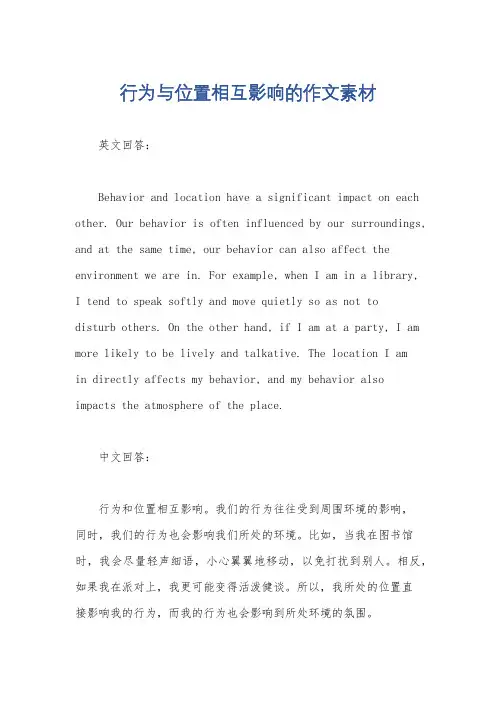 行为与位置相互影响的作文素材

英文回答：

Behavior and location have a significant impact on each other. Our behavior is often influenced by our surroundings, and at the same time, our behavior can also affect the environment we are in. For example, when I am in a library, I tend to speak softly and move quietly so as not to disturb others. On the other hand, if I am at a party, I am more likely to be lively and talkative. The location I am in directly affects my behavior, and my behavior also impacts the atmosphere of the place.

中文回答：

行为和位置相互影响。我们的行为往往受到周围环境的影响，同时，我们的行为也会影响我们所处的环境。比如，当我在图书馆时，我会尽量轻声细语，小心翼翼地移动，以免打扰到别人。相反，如果我在派对上，我更可能变得活泼健谈。所以，我所处的位置直接影响我的行为，而我的行为也会影响到所处环境的氛围。